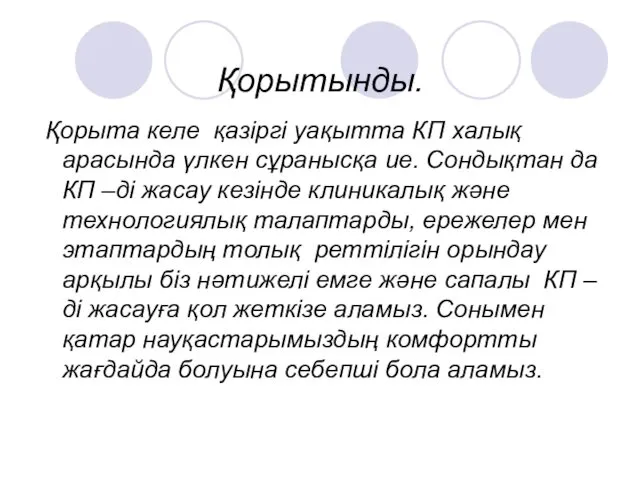 Қорытынды.

Қорыта келе қазіргі уақытта КП халық арасында үлкен сұранысқа ие. Сондықтан да КП –ді жасау кезінде клиникалық және технологиялық талаптарды, ережелер мен этаптардың толық реттілігін орындау арқылы біз нәтижелі емге және сапалы КП –ді жасауға қол жеткізе аламыз. Сонымен қатар науқастарымыздың комфортты жағдайда болуына себепші бола аламыз.